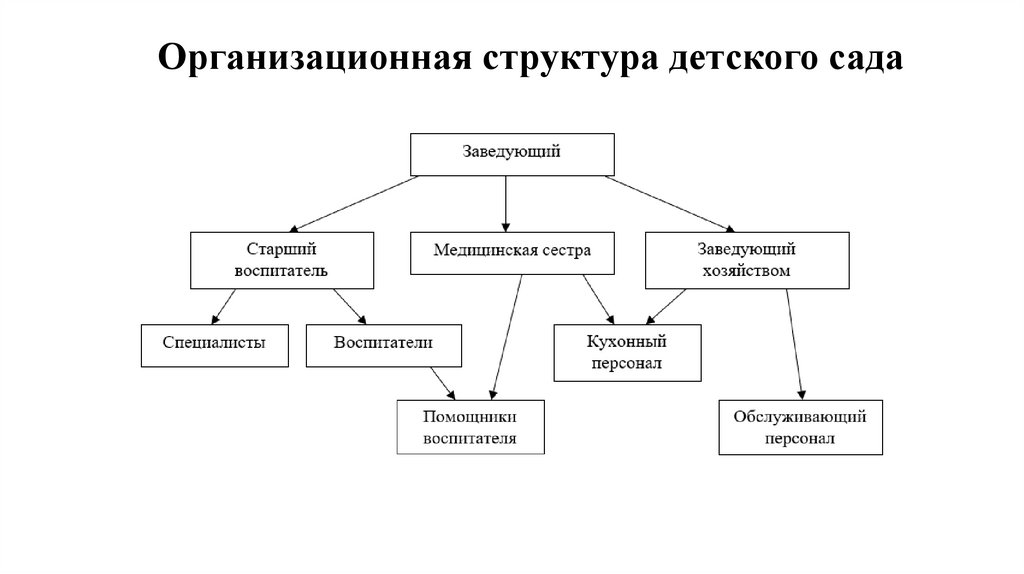 Организационная структура детского сада

Заведующий

Старший воспитатель

Медицинская сестра

Заведующий хозяйством

Специалисты

Воспитатели

Кухонный персонал

Помощники воспитателя

Обслуживающий персонал